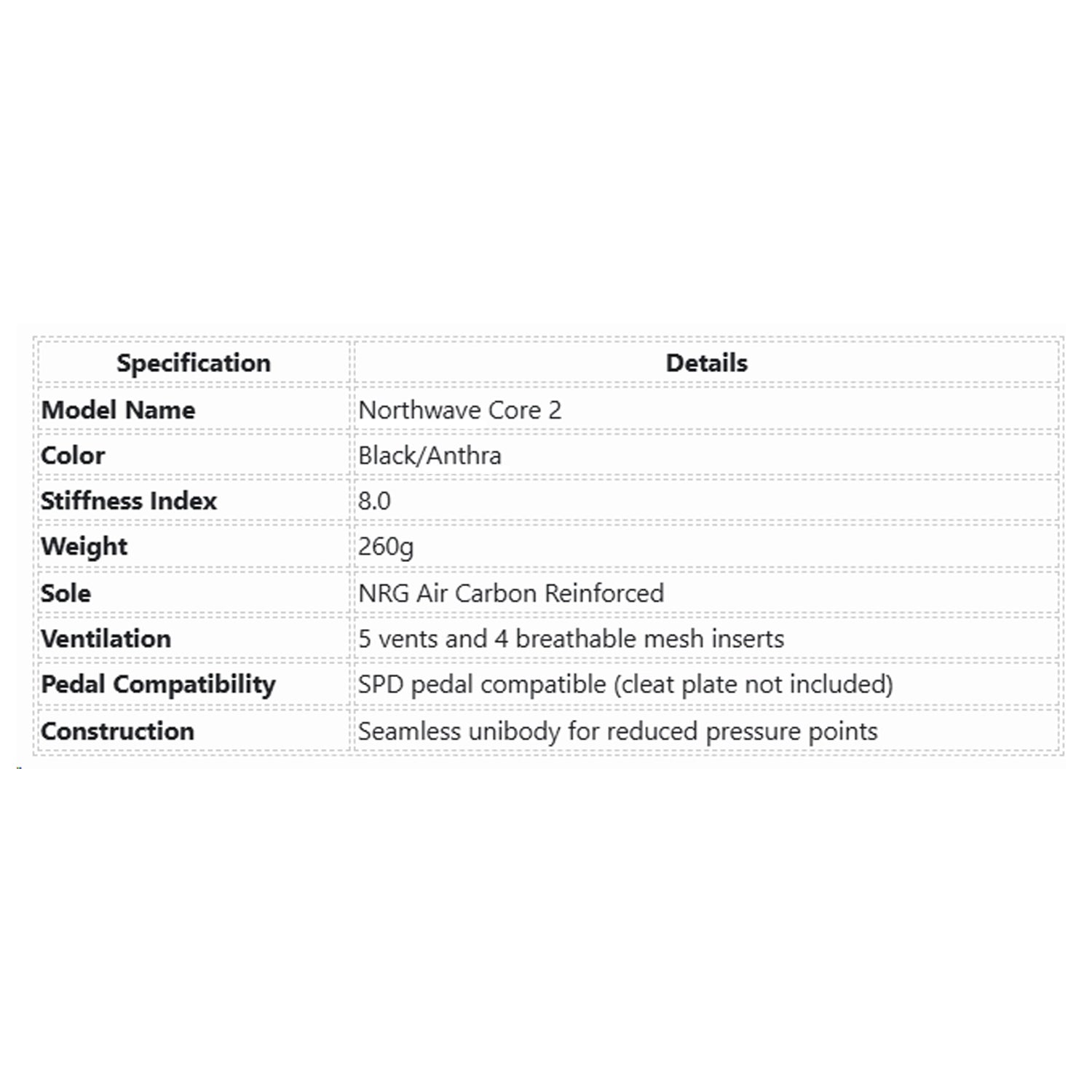 | Specification | Details |
|---|---|
| Model Name | Northwave Core 2 |
| Color | Black/Anthra |
| Stiffness Index | 8.0 |
| Weight | 260g |
| Sole | NRG Air Carbon Reinforced |
| Ventilation | 5 vents and 4 breathable mesh inserts |
| Pedal Compatibility | SPD pedal compatible (cleat plate not included) |
| Construction | Seamless unibody for reduced pressure points |